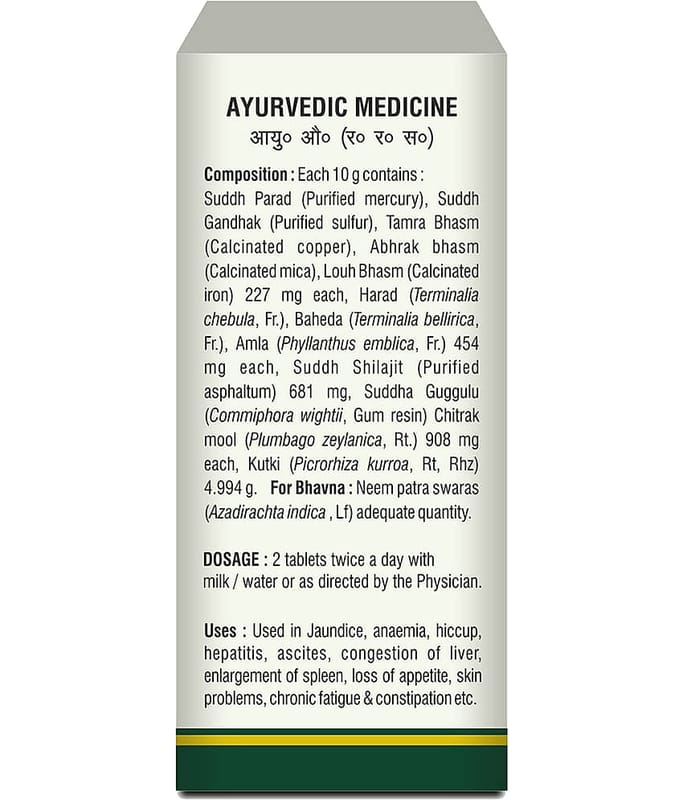 AYURVEDIC MEDICINE
आयु० औ० (र० र० स०)

Composition : Each 10 g contains : Suddh Parad (Purified mercury), Suddh Gandhak (Purified sulfur), Tamra Bhasm (Calcinated copper), Abhrak bhasm (Calcinated mica), Louh Bhasm (Calcinated iron) 227 mg each, Harad (Terminalia chebula, Fr.), Baheda (Terminalia bellirica, Fr.), Amla (Phyllanthus emblica, Fr.) 454 mg each, Suddh Shilajit (Purified asphaltum) 681 mg, Suddha Guggulu (Commiphora wightii, Gum resin) Chitrak mool (Plumbago zeylanica, Rt.) 908 mg each, Kutki (Picrorhiza kurroa, Rt, Rhz) 4.994 g. For Bhavna : Neem patra swaras (Azadirachta indica , Lf) adequate quantity.

DOSAGE : 2 tablets twice a day with milk / water or as directed by the Physician.

Uses : Used in Jaundice, anaemia, hiccup, hepatitis, ascites, congestion of liver, enlargement of spleen, loss of appetite, skin problems, chronic fatigue & constipation etc.